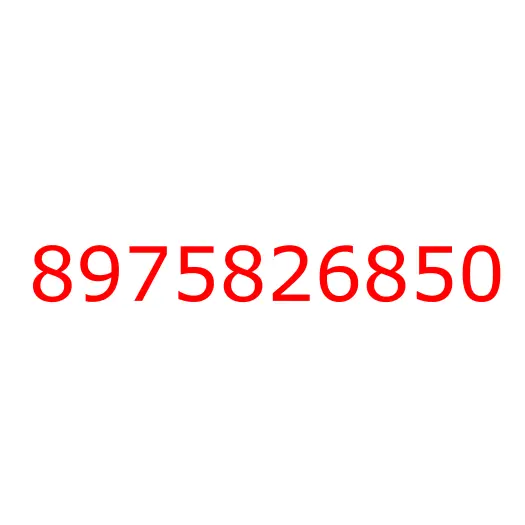 8975826850